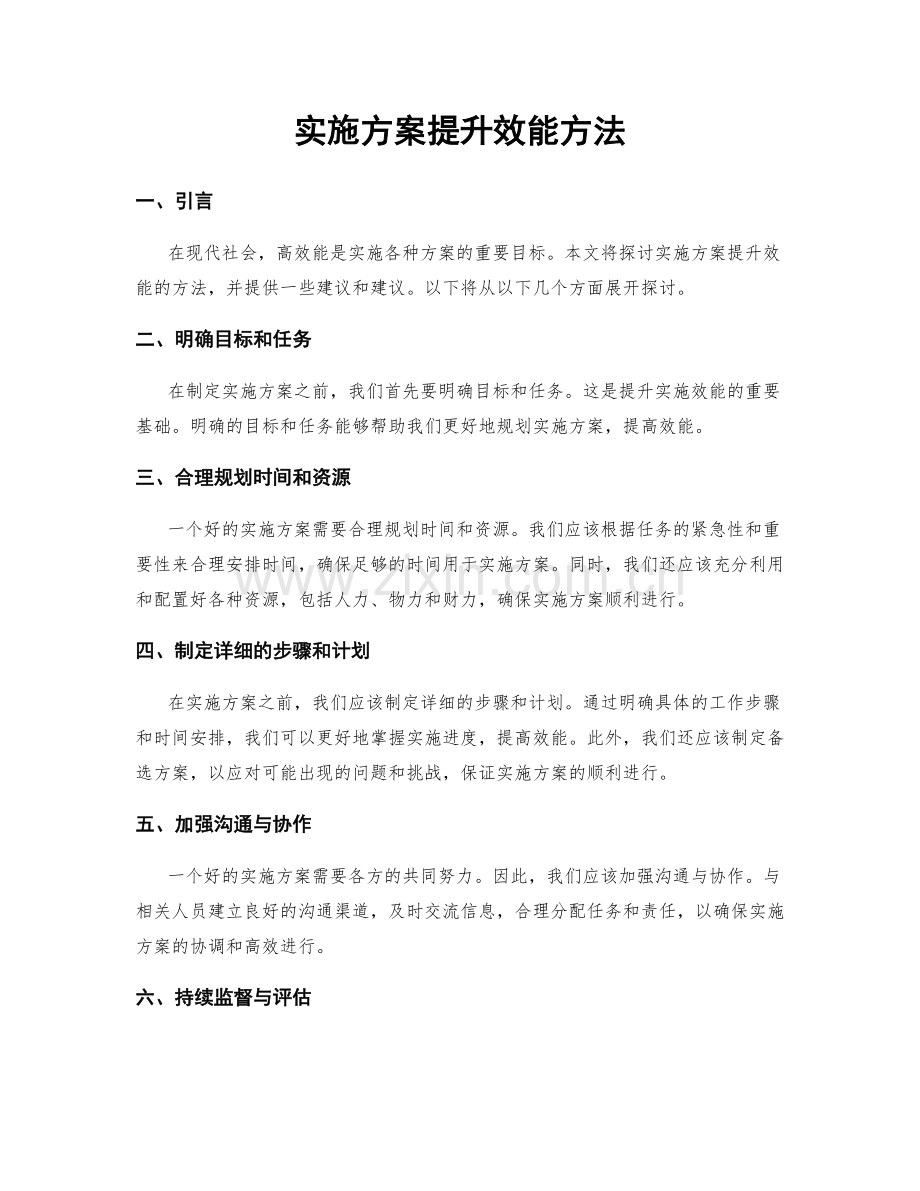 实施方案提升效能方法

一、引言

在现代社会，高效能是实施各种方案的重要目标。本文将探讨实施方案提升效能的方法，并提供一些建议和建议。以下将从以下几个方面展开探讨。

二、明确目标和任务

在制定实施方案之前，我们首先要明确目标和任务。这是提升实施效能的重要基础。明确的目标和任务能够帮助我们更好地规划实施方案，提高效能。

三、合理规划时间和资源

一个好的实施方案需要合理规划时间和资源。我们应该根据任务的紧急性和重要性来合理安排时间，确保足够的时间用于实施方案。同时，我们还应该充分利用和配置好各种资源，包括人力、物力和财力，确保实施方案顺利进行。

四、制定详细的步骤和计划

在实施方案之前，我们应该制定详细的步骤和计划。通过明确具体的工作步骤和时间安排，我们可以更好地掌握实施进度，提高效能。此外，我们还应该制定备选方案，以应对可能出现的问题和挑战，保证实施方案的顺利进行。

五、加强沟通与协作

一个好的实施方案需要各方的共同努力。因此，我们应该加强沟通与协作。与相关人员建立良好的沟通渠道，及时交流信息，合理分配任务和责任，以确保实施方案的协调和高效进行。

六、持续监督与评估

www.zixin.com.cn